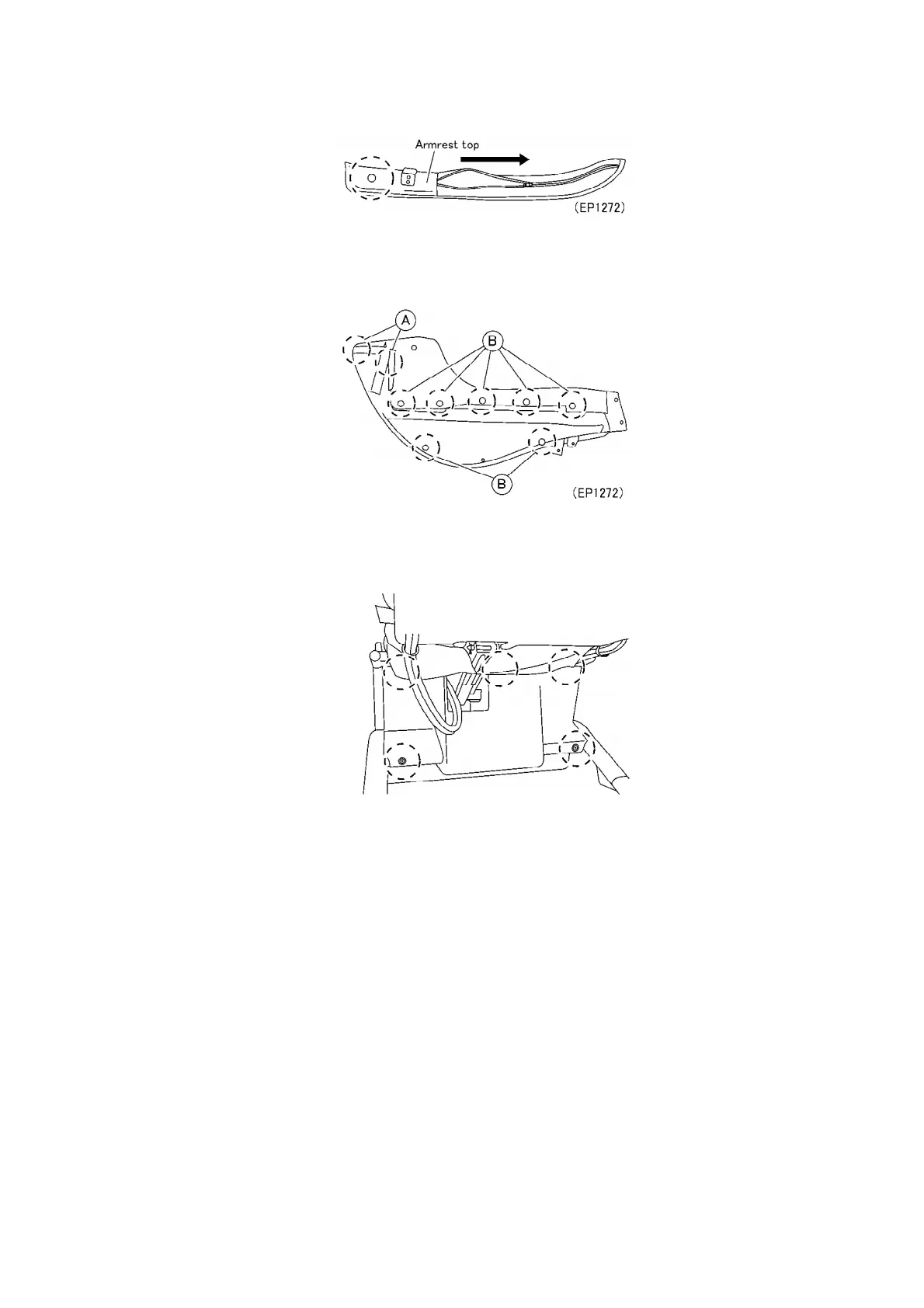 Armrest top

(EP1272)

A

B

B

(EP1272)